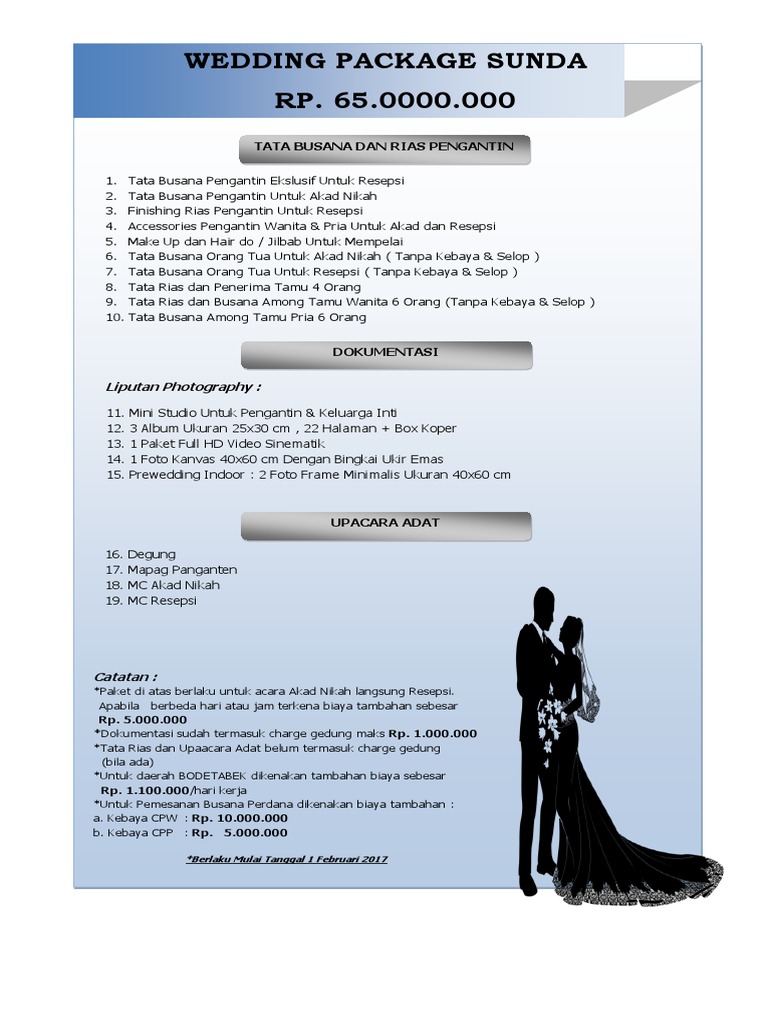 WEDDING PACKAGE SUNDA
RP. 65.0000.000

TATA BUSANA DAN RIAS PENGANTIN

1. Tata Busana Pengantin Ekslusif Untuk Resepsi
2. Tata Busana Pengantin Untuk Akad Nikah
3. Finishing Rias Pengantin Untuk Resepsi
4. Accessories Pengantin Wanita & Pria Untuk Akad dan Resepsi
5. Make Up dan Hair do / Jilbab Untuk Mempelai
6. Tata Busana Orang Tua Untuk Akad Nikah ( Tanpa Kebaya & Selop )
7. Tata Busana Orang Tua Untuk Resepsi ( Tanpa Kebaya & Selop )
8. Tata Rias dan Penerima Tamu 4 Orang
9. Tata Rias dan Busana Among Tamu Wanita 6 Orang (Tanpa Kebaya & Selop )
10. Tata Busana Among Tamu Pria 6 Orang

DOKUMENTASI

Liputan Photography :

11. Mini Studio Untuk Pengantin & Keluarga Inti
12. 3 Album Ukuran 25x30 cm , 22 Halaman + Box Koper
13. 1 Paket Full HD Video Sinematik
14. 1 Foto Kanvas 40x60 cm Dengan Bingkai Ukir Emas
15. Prewedding Indoor : 2 Foto Frame Minimalis Ukuran 40x60 cm

UPACARA ADAT

16. Degung
17. Mapag Panganten
18. MC Akad Nikah
19. MC Resepsi

Catatan :
*Paket di atas berlaku untuk acara Akad Nikah langsung Resepsi. Apabila berbeda hari atau jam terkena biaya tambahan sebesar Rp. 5.000.000
*Dokumentasi sudah termasuk charge gedung maks Rp. 1.000.000
*Tata Rias dan Upaacara Adat belum termasuk charge gedung (bila ada)
*Untuk daerah BODETABEK dikenakan tambahan biaya sebesar Rp. 1.100.000/hari kerja
*Untuk Pemesanan Busana Perdana dikenakan biaya tambahan :
a. Kebaya CPW : Rp. 10.000.000
b. Kebaya CPP : Rp. 5.000.000

*Berlaku Mulai Tanggal 1 Februari 2017